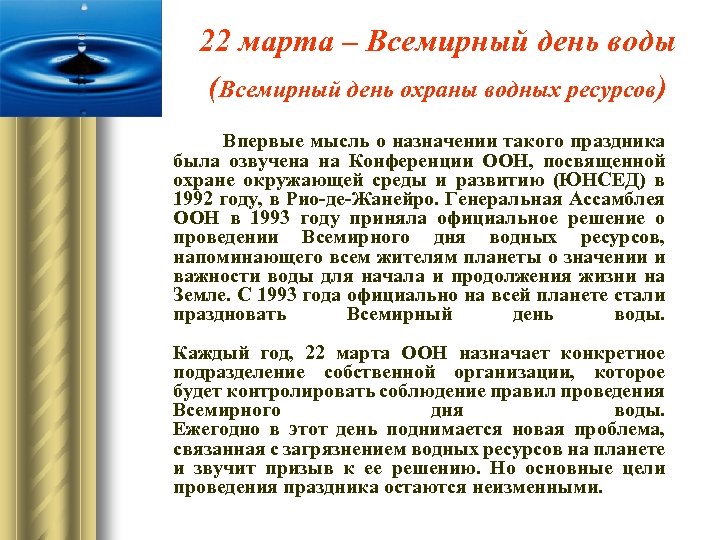 22 марта – Всемирный день воды
(Всемирный день охраны водных ресурсов)

Впервые мысль о назначении такого праздника была озвучена на Конференции ООН, посвященной охране окружающей среды и развитию (ЮНСЕД) в 1992 году, в Рио-де-Жанейро. Генеральная Ассамблея ООН в 1993 году приняла официальное решение о проведении Всемирного дня водных ресурсов, напоминающего всем жителям планеты о значении и важности воды для начала и продолжения жизни на Земле. С 1993 года официально на всей планете стали праздновать Всемирный день воды.

Каждый год, 22 марта ООН назначает конкретное подразделение собственной организации, которое будет контролировать соблюдение правил проведения Всемирного дня воды.
Ежегодно в этот день поднимается новая проблема, связанная с загрязнением водных ресурсов на планете и звучит призыв к ее решению. Но основные цели проведения праздника остаются неизменными.